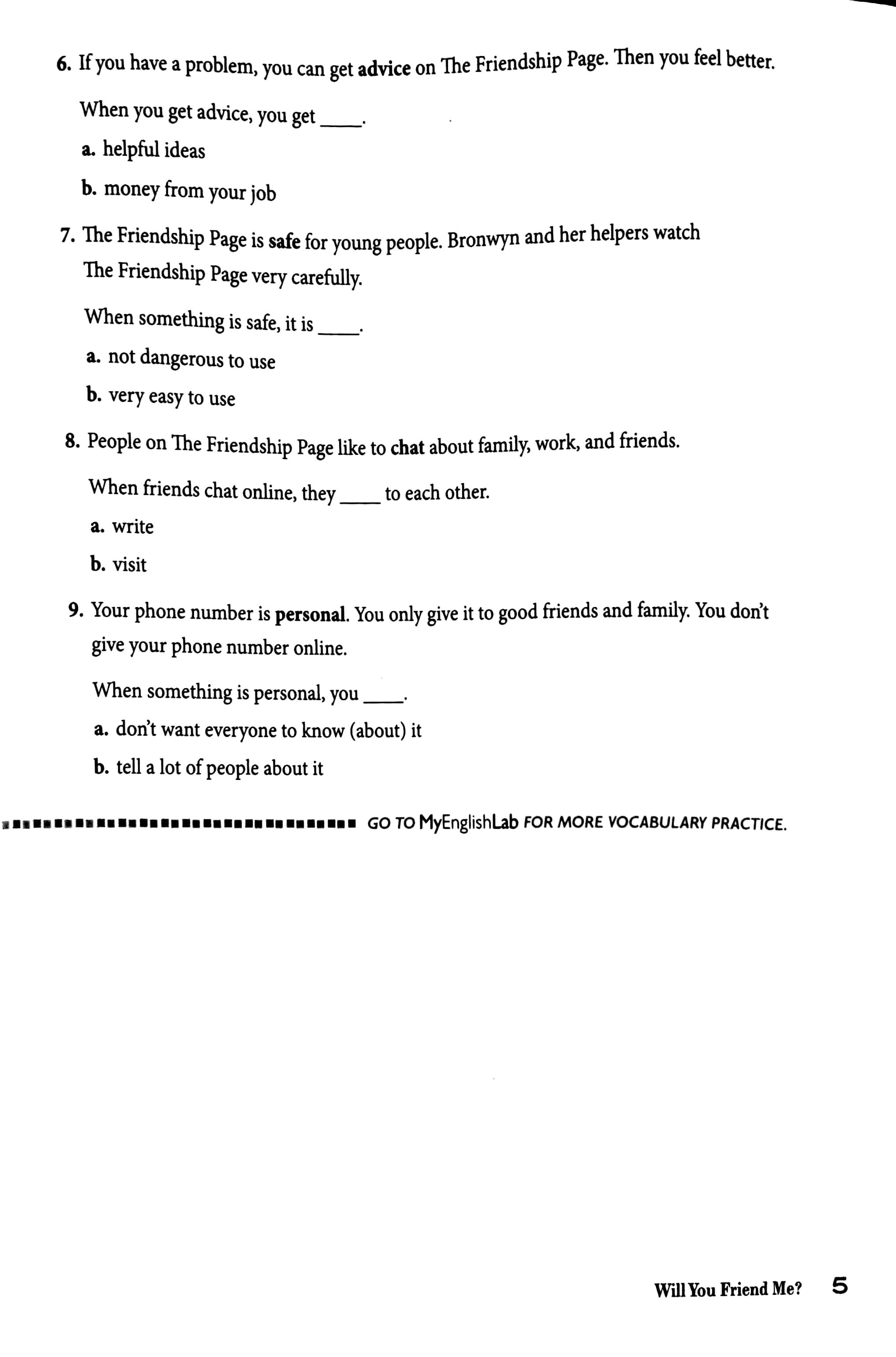 6. If you have a problem, you can get advice on The Friendship Page. Then you feel better.

When you get advice, you get ____.

a. helpful ideas

b. money from your job

7. The Friendship Page is safe for young people. Bronwyn and her helpers watch The Friendship Page very carefully.

When something is safe, it is ____.

a. not dangerous to use

b. very easy to use

8. People on The Friendship Page like to chat about family, work, and friends.

When friends chat online, they ____ to each other.

a. write

b. visit

9. Your phone number is personal. You only give it to good friends and family. You don't give your phone number online.

When something is personal, you ____.

a. don't want everyone to know (about) it

b. tell a lot of people about it

GO TO MyEnglishLab FOR MORE VOCABULARY PRACTICE.

Will You Friend Me? 5